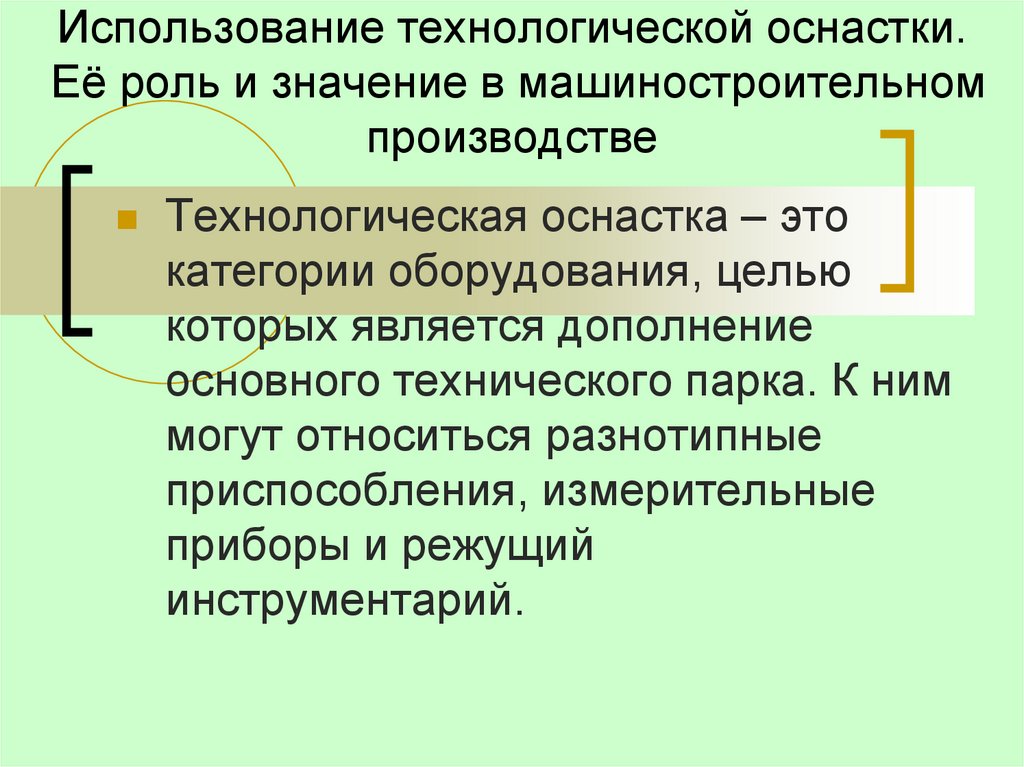 Использование технологической оснастки. Её роль и значение в машиностроительном производстве

Технологическая оснастка – это категории оборудования, целью которых является дополнение основного технического парка. К ним могут относиться разнотипные приспособления, измерительные приборы и режущий инструментарий.